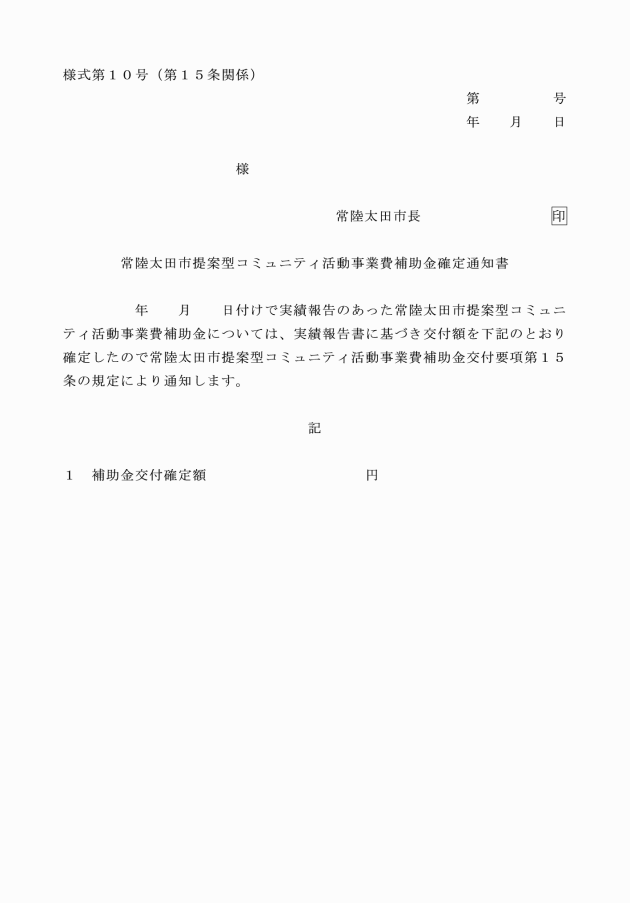 様式第１０号（第１５条関係）

第　　　　号
年　　月　　日

様

常陸太田市長　　　　　　　印

常陸太田市提案型コミュニティ活動事業費補助金確定通知書

年　　月　　日付けで実績報告のあった常陸太田市提案型コミュニティ活動事業費補助金については、実績報告書に基づき交付額を下記のとおり確定したので常陸太田市提案型コミュニティ活動事業費補助金交付要項第１５条の規定により通知します。

記

１　補助金交付確定額　　　　　　　　　円